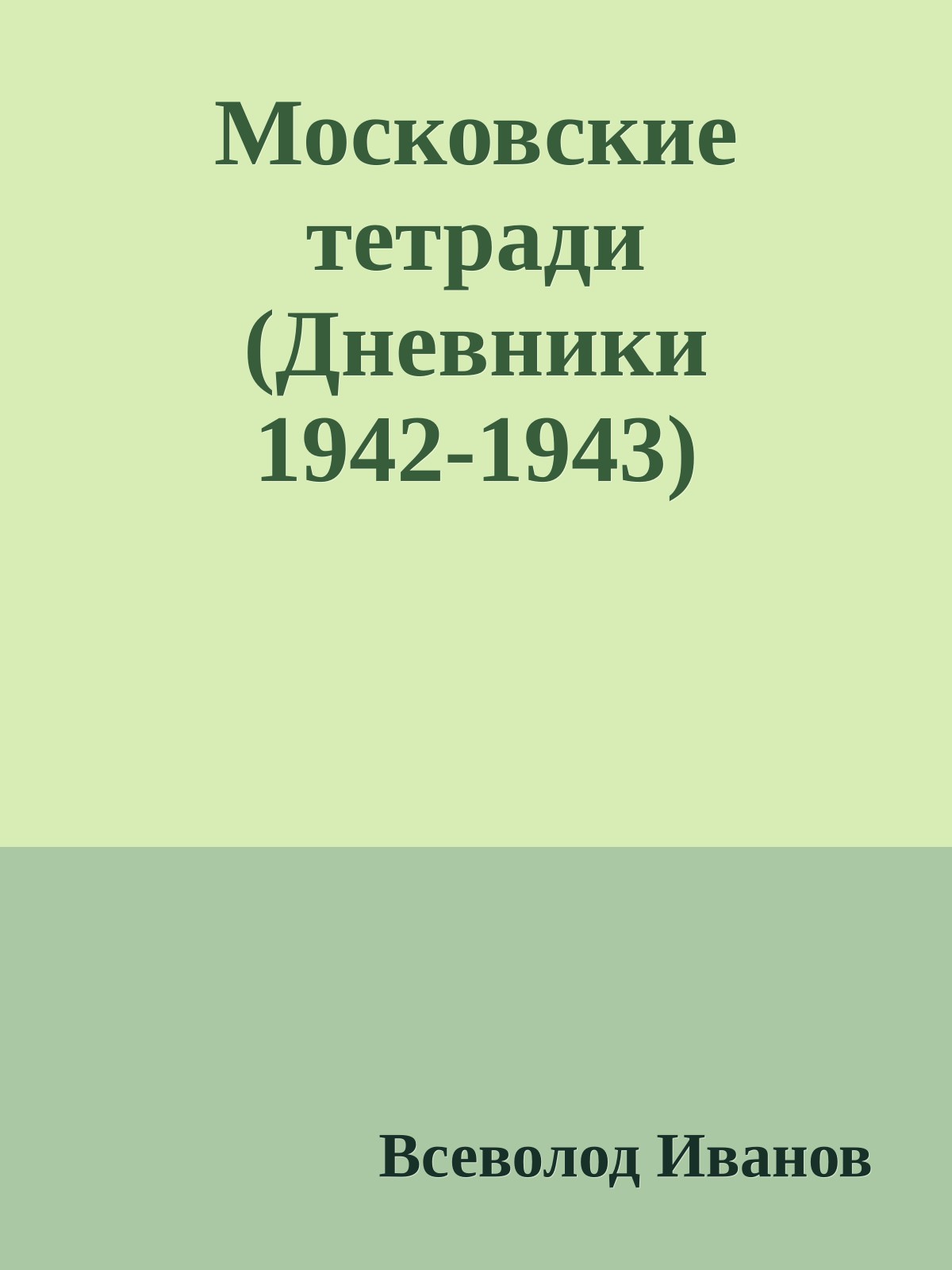 Московские тетради (Дневники 1942-1943)

Всеволод Иванов